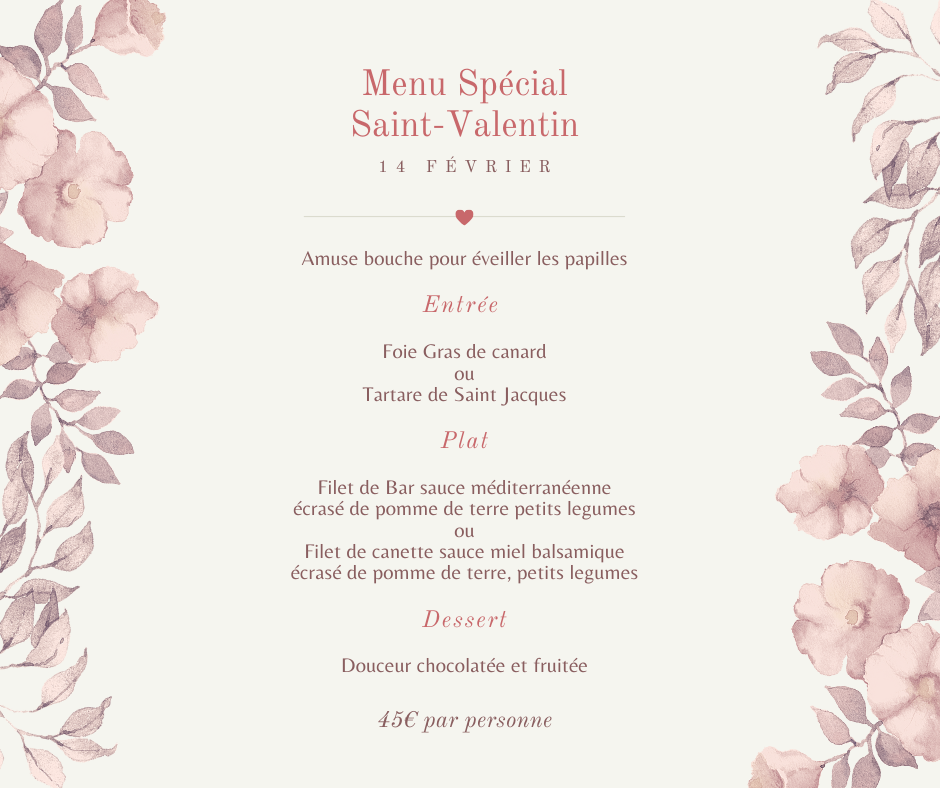 Menu Spécial Saint-Valentin

14 FÉVRIER

Amuse bouche pour éveiller les papilles

Entrée

Foie Gras de canard
ou
Tartare de Saint Jacques

Plat

Filet de Bar sauce méditerranéenne
écrasé de pomme de terre petits legumes
ou
Filet de canette sauce miel balsamique
écrasé de pomme de terre, petits legumes

Dessert

Douceur chocolatée et fruitée

45€ par personne